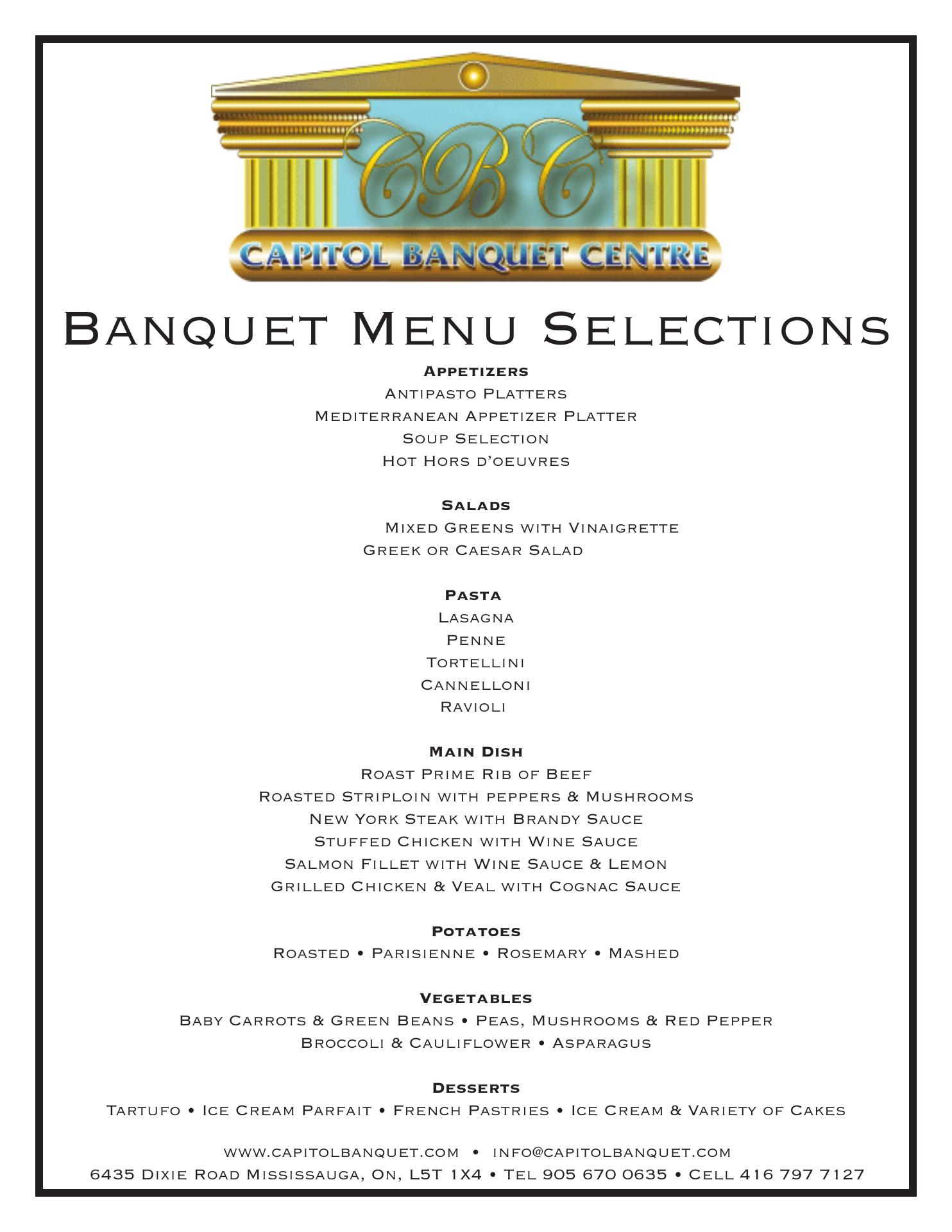 CBC
CAPITOL BANQUET CENTRE

Banquet Menu Selections

Appetizers
Antipasto Platters
Mediterranean Appetizer Platter
Soup Selection
Hot Hors d'oeuvres

Salads
Mixed Greens with Vinaigrette
Greek or Caesar Salad

Pasta
Lasagna
Penne
Tortellini
Cannelloni
Ravioli

Main Dish
Roast Prime Rib of Beef
Roasted Striploin with peppers & Mushrooms
New York Steak with Brandy Sauce
Stuffed Chicken with Wine Sauce
Salmon Fillet with Wine Sauce & Lemon
Grilled Chicken & Veal with Cognac Sauce

Potatoes
Roasted • Parisienne • Rosemary • Mashed

Vegetables
Baby Carrots & Green Beans • Peas, Mushrooms & Red Pepper
Broccoli & Cauliflower • Asparagus

Desserts
Tartufo • Ice Cream Parfait • French Pastries • Ice Cream & Variety of Cakes

www.capitolbanquet.com • info@capitolbanquet.com
6435 Dixie Road Mississauga, On, L5T 1X4 • Tel 905 670 0635 • Cell 416 797 7127